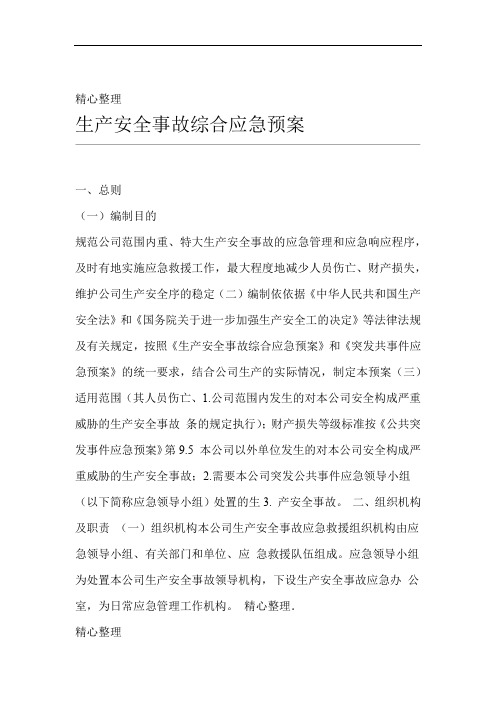 精心整理

生产安全事故综合应急预案

一、总则

（一）编制目的

规范公司范围内重、特大生产安全事故的应急管理和应急响应程序，及时有地实施应急救援工作，最大程度地减少人员伤亡、财产损失，维护公司生产安全序的稳定（二）编制依依据《中华人民共和国生产安全法》和《国务院关于进一步加强生产安全工的决定》等法律法规及有关规定，按照《生产安全事故综合应急预案》和《突发共事件应急预案》的统一要求，结合公司生产的实际情况，制定本预案（三）适用范围（共人员伤亡、1.公司范围内发生的对本公司安全构成严重威胁的生产安全事故 条的规定执行）；财产损失等级标准按《公共突发事件应急预案》第 9.5 本公司以外单位发生的对本公司安全构成严重威胁的生产安全事故；2.需要本公司突发公共事件应急领导小组（以下简称应急领导小组）处置的生 3. 产安全事故。 二、组织机构及职责 （一）组织机构本公司生产安全事故应急救援组织机构由应急领导小组、有关部门和单位、应 急救援队伍组成。应急领导小组为处置本公司生产安全事故领导机构，下设生产安全事故应急办 公室，为日常应急管理工作机构。 精心整理.

精心整理